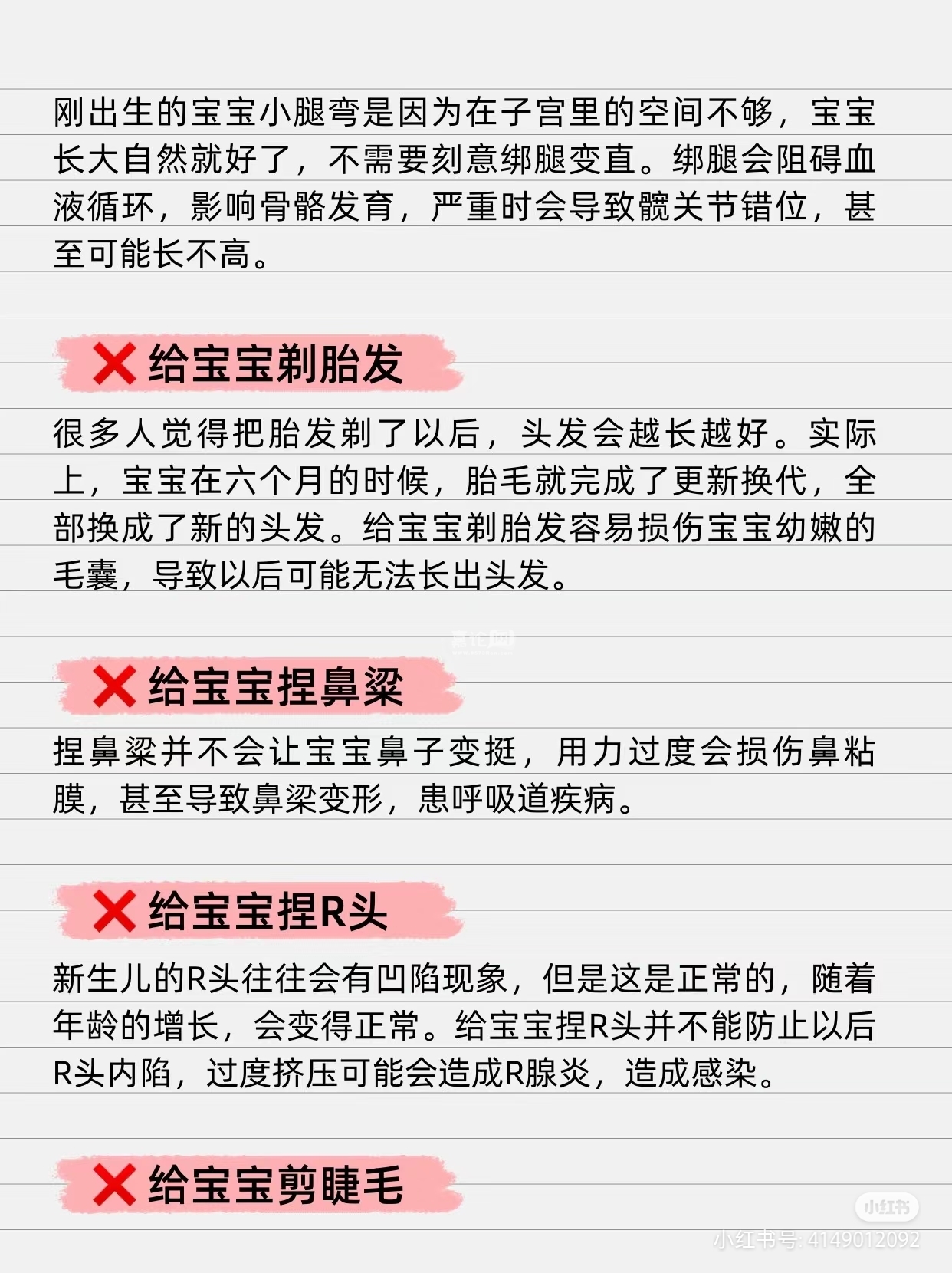 刚出生的宝宝小腿弯是因为在子宫里的空间不够，宝宝长大自然就好了，不需要刻意绑腿变直。绑腿会阻碍血液循环，影响骨骼发育，严重时会导致髋关节错位，甚至可能长不高。

❌ 给宝宝剃胎发

很多人觉得把胎发剃了以后，头发会越长越好。实际上，宝宝在六个月的时候，胎毛就完成了更新换代，全部换成了新的头发。给宝宝剃胎发容易损伤宝宝幼嫩的毛囊，导致以后可能无法长出头发。

❌ 给宝宝捏鼻梁

捏鼻梁并不会让宝宝鼻子变挺，用力过度会损伤鼻粘膜，甚至导致鼻梁变形，患呼吸道疾病。

❌ 给宝宝捏R头

新生儿的R头往往会有凹陷现象，但是这是正常的，随着年龄的增长，会变得正常。给宝宝捏R头并不能防止以后R头内陷，过度挤压可能会造成R腺炎，造成感染。

❌ 给宝宝剪睫毛

小红书
小红书号: 4149012092